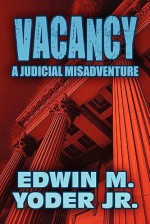 VACANCY
A JUDICIAL MISADVENTURE

EDWIN M.
YODER JR.